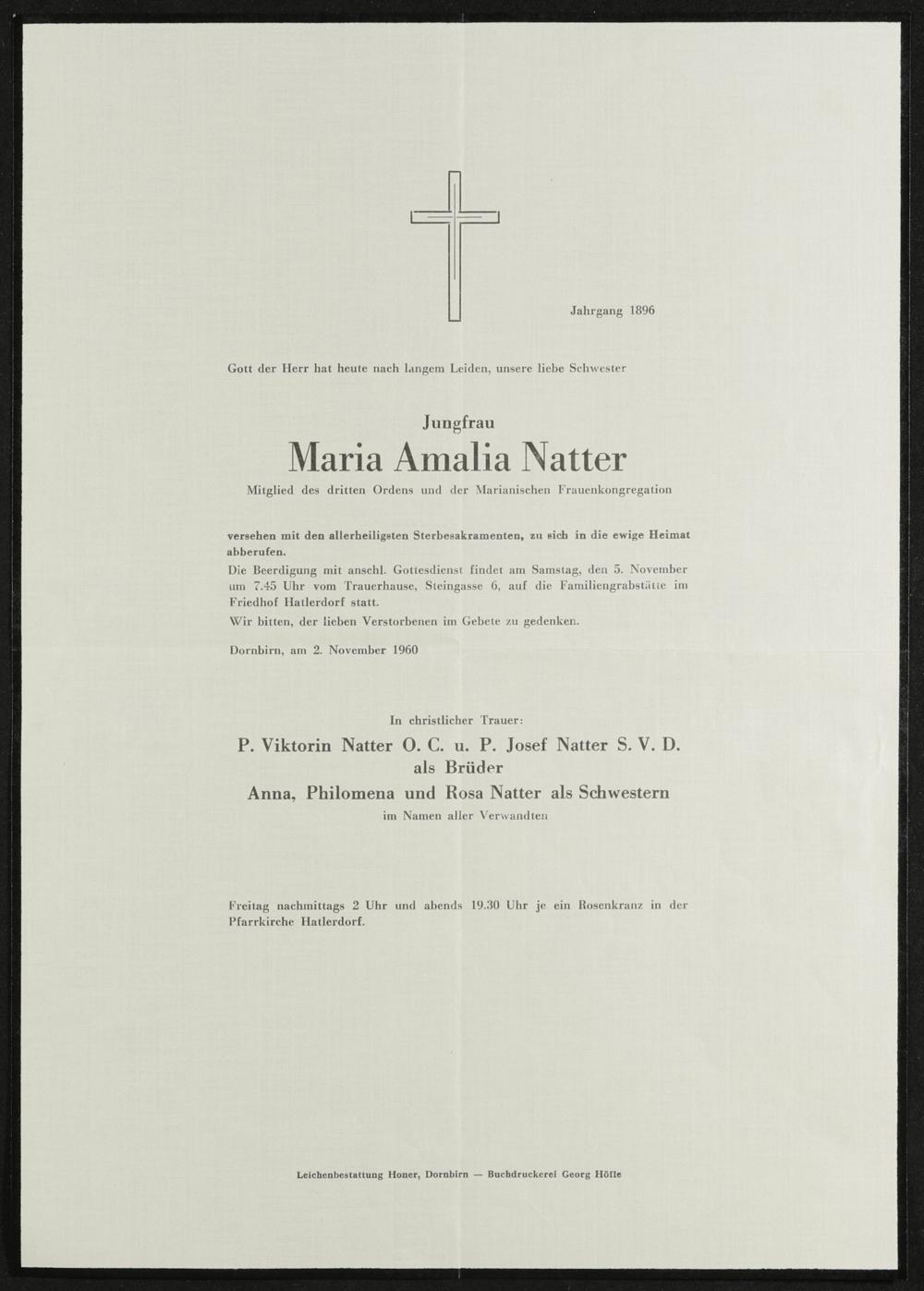 Jahrgang 1896

Gott der Herr hat heute nach langem Leiden, unsere liebe Schwester

Jungfrau
Maria Amalia Natter
Mitglied des dritten Ordens und der Marianischen Frauenkongregation

versehen mit den allerheiligsten Sterbesakramenten, zu sich in die ewige Heimat abberufen.
Die Beerdigung mit anschl. Gottesdienst findet am Samstag, den 5. November um 7.45 Uhr vom Trauerhause, Steingasse 6, auf die Familiengrabstätte im Friedhof Hatlerdorf statt.
Wir bitten, der lieben Verstorbenen im Gebete zu gedenken.

Dornbirn, am 2. November 1960

In christlicher Trauer:
P. Viktorin Natter O. C. u. P. Josef Natter S. V. D.
als Brüder
Anna, Philomena und Rosa Natter als Schwestern
im Namen aller Verwandten

Freitag nachmittags 2 Uhr und abends 19.30 Uhr je ein Rosenkranz in der Pfarrkirche Hatlerdorf.

Leichenbestattung Honer, Dornbirn — Buchdruckerei Georg Höfle